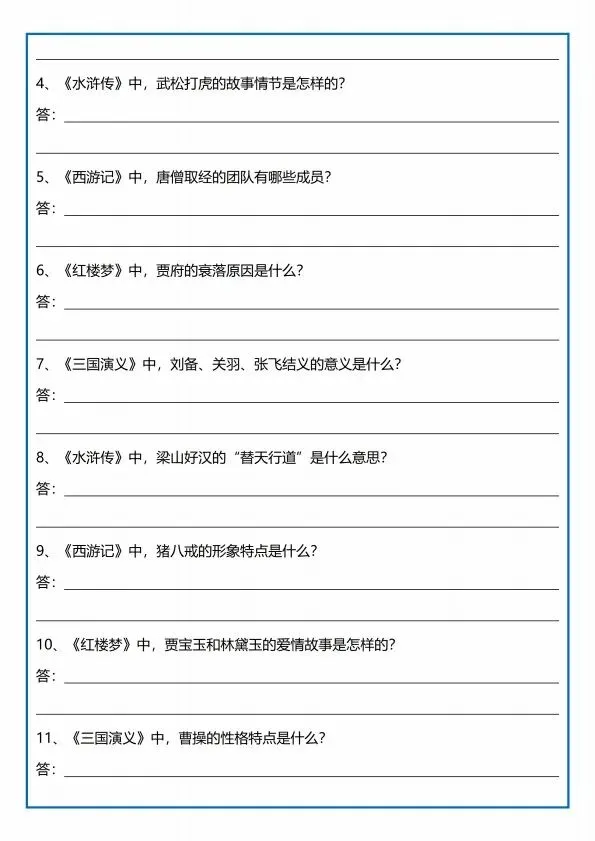 4、《水浒传》中，武松打虎的故事情节是怎样的？
答：

5、《西游记》中，唐僧取经的团队有哪些成员？
答：

6、《红楼梦》中，贾府的衰落原因是什么？
答：

7、《三国演义》中，刘备、关羽、张飞结义的意义是什么？
答：

8、《水浒传》中，梁山好汉的“替天行道”是什么意思？
答：

9、《西游记》中，猪八戒的形象特点是什么？
答：

10、《红楼梦》中，贾宝玉和林黛玉的爱情故事是怎样的？
答：

11、《三国演义》中，曹操的性格特点是什么？
答：